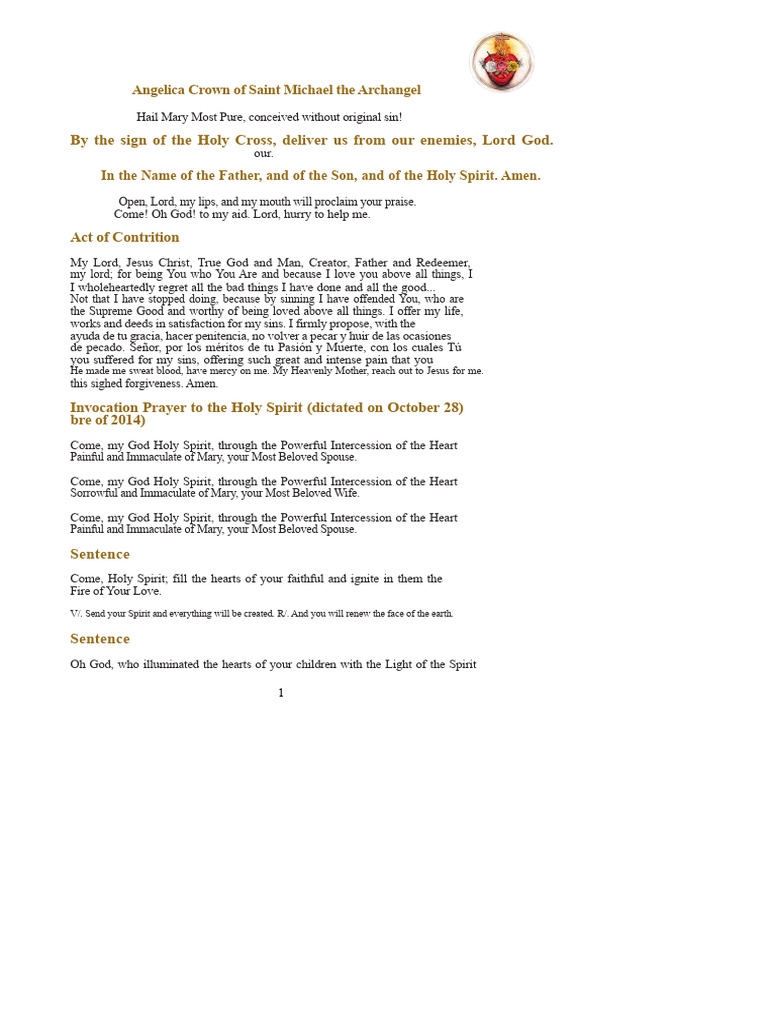 Angelica Crown of Saint Michael the Archangel

Hail Mary Most Pure, conceived without original sin!

By the sign of the Holy Cross, deliver us from our enemies, Lord God.
our.

In the Name of the Father, and of the Son, and of the Holy Spirit. Amen.

Open, Lord, my lips, and my mouth will proclaim your praise.
Come! Oh God! to my aid. Lord, hurry to help me.

Act of Contrition

My Lord, Jesus Christ, True God and Man, Creator, Father and Redeemer, my lord; for being You who You Are and because I love you above all things, I I wholeheartedly regret all the bad things I have done and all the good... Not that I have stopped doing, because by sinning I have offended You, who are the Supreme Good and worthy of being loved above all things. I offer my life, works and deeds in satisfaction for my sins. I firmly propose, with the ayuda de tu gracia, hacer penitencia, no volver a pecar y huir de las ocasiones de pecado. Señor, por los méritos de tu Pasión y Muerte, con los cuales Tú you suffered for my sins, offering such great and intense pain that you He made me sweat blood, have mercy on me. My Heavenly Mother, reach out to Jesus for me. this sighed forgiveness. Amen.

Invocation Prayer to the Holy Spirit (dictated on October 28) bre of 2014)

Come, my God Holy Spirit, through the Powerful Intercession of the Heart Painful and Immaculate of Mary, your Most Beloved Spouse.

Come, my God Holy Spirit, through the Powerful Intercession of the Heart Sorrowful and Immaculate of Mary, your Most Beloved Wife.

Come, my God Holy Spirit, through the Powerful Intercession of the Heart Painful and Immaculate of Mary, your Most Beloved Spouse.

Sentence

Come, Holy Spirit; fill the hearts of your faithful and ignite in them the Fire of Your Love.

V/. Send your Spirit and everything will be created. R/. And you will renew the face of the earth.

Sentence

Oh God, who illuminated the hearts of your children with the Light of the Spirit

1